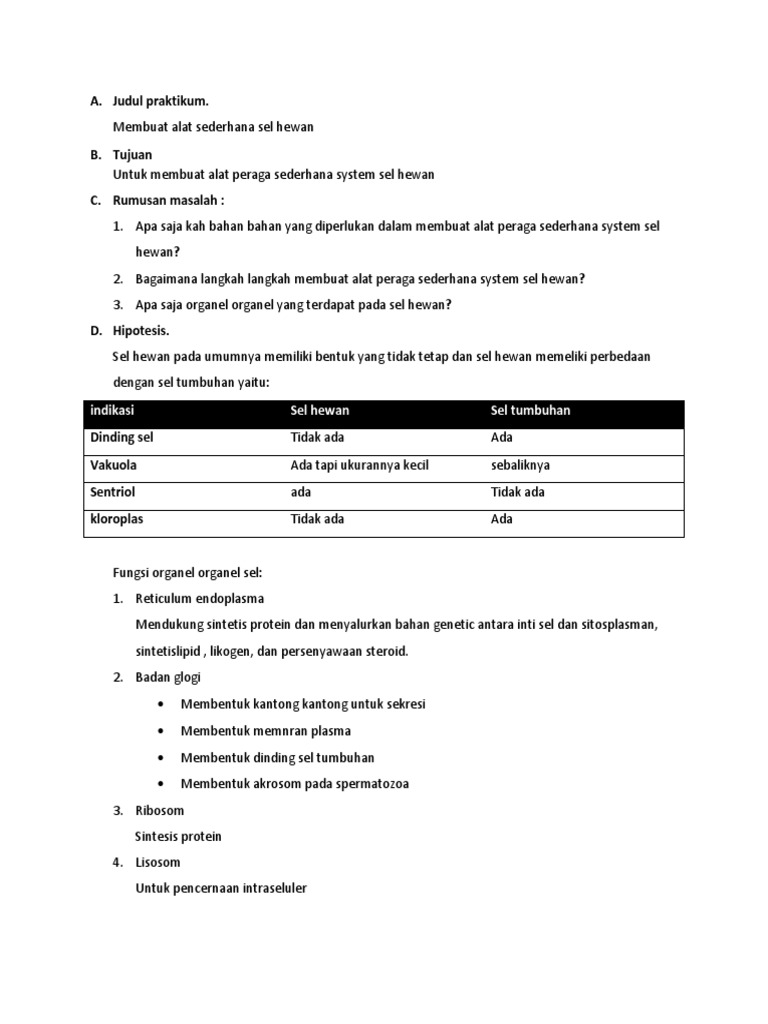 A. Judul praktikum.

Membuat alat sederhana sel hewan

B. Tujuan

Untuk membuat alat peraga sederhana system sel hewan

C. Rumusan masalah :

1. Apa saja kah bahan bahan yang diperlukan dalam membuat alat peraga sederhana system sel hewan?
2. Bagaimana langkah langkah membuat alat peraga sederhana system sel hewan?
3. Apa saja organel organel yang terdapat pada sel hewan?

D. Hipotesis.

Sel hewan pada umumnya memiliki bentuk yang tidak tetap dan sel hewan memeliki perbedaan dengan sel tumbuhan yaitu:

| indikasi | Sel hewan | Sel tumbuhan |
|---|---|---|
| Dinding sel | Tidak ada | Ada |
| Vakuola | Ada tapi ukurannya kecil | sebaliknya |
| Sentriol | ada | Tidak ada |
| kloroplas | Tidak ada | Ada |

Fungsi organel organel sel:

1. Reticulum endoplasma

Mendukung sintetis protein dan menyalurkan bahan genetic antara inti sel dan sitosplasman, sintetislipid , likogen, dan persenyawaan steroid.

2. Badan glogi

• Membentuk kantong kantong untuk sekresi
• Membentuk memnran plasma
• Membentuk dinding sel tumbuhan
• Membentuk akrosom pada spermatozoa

3. Ribosom

Sintesis protein

4. Lisosom

Untuk pencernaan intraseluler